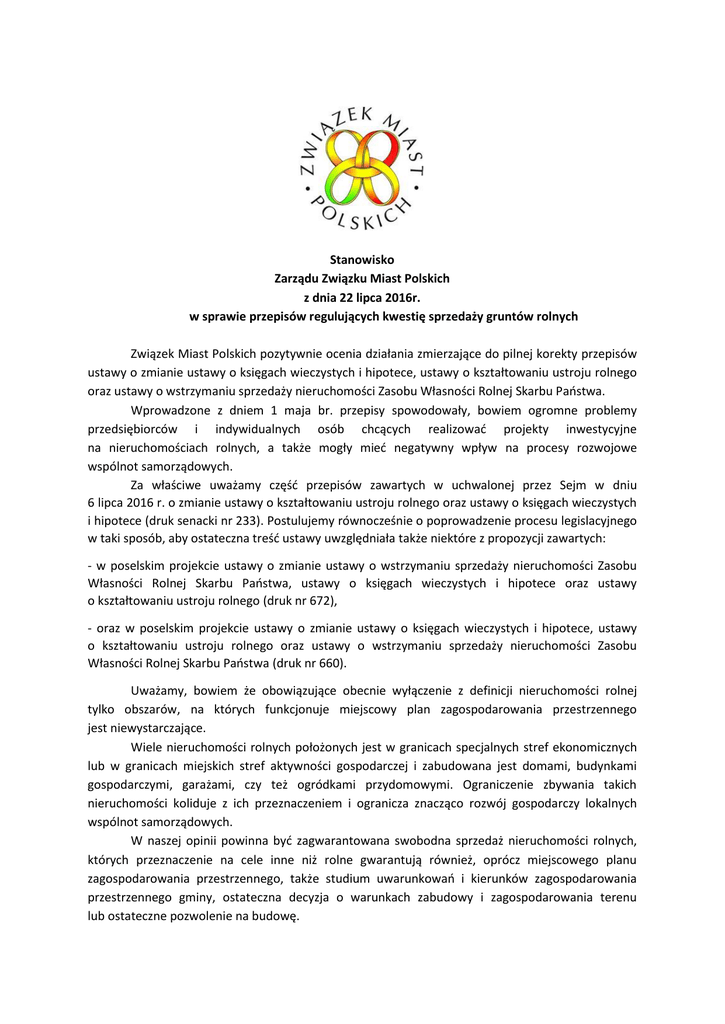 ZWIĄZEK MIAST POLSKICH

Stanowisko
Zarządu Związku Miast Polskich
z dnia 22 lipca 2016r.
w sprawie przepisów regulujących kwestię sprzedaży gruntów rolnych

Związek Miast Polskich pozytywnie ocenia działania zmierzające do pilnej korekty przepisów ustawy o zmianie ustawy o księgach wieczystych i hipotece, ustawy o kształtowaniu ustroju rolnego oraz ustawy o wstrzymaniu sprzedaży nieruchomości Zasobu Własności Rolnej Skarbu Państwa.

Wprowadzone z dniem 1 maja br. przepisy spowodowały, bowiem ogromne problemy przedsiębiorców i indywidualnych osób chcących realizować projekty inwestycyjne na nieruchomościach rolnych, a także mogły mieć negatywny wpływ na procesy rozwojowe wspólnot samorządowych.

Za właściwe uważamy część przepisów zawartych w uchwalonej przez Sejm w dniu 6 lipca 2016 r. o zmianie ustawy o kształtowaniu ustroju rolnego oraz ustawy o księgach wieczystych i hipotece (druk senacki nr 233). Postulujemy równocześnie o poprowadzenie procesu legislacyjnego w taki sposób, aby ostateczna treść ustawy uwzględniała także niektóre z propozycji zawartych:

- w poselskim projekcie ustawy o zmianie ustawy o wstrzymaniu sprzedaży nieruchomości Zasobu Własności Rolnej Skarbu Państwa, ustawy o księgach wieczystych i hipotece oraz ustawy o kształtowaniu ustroju rolnego (druk nr 672),

- oraz w poselskim projekcie ustawy o zmianie ustawy o księgach wieczystych i hipotece, ustawy o kształtowaniu ustroju rolnego oraz ustawy o wstrzymaniu sprzedaży nieruchomości Zasobu Własności Rolnej Skarbu Państwa (druk nr 660).

Uważamy, bowiem że obowiązujące obecnie wyłączenie z definicji nieruchomości rolnej tylko obszarów, na których funkcjonuje miejscowy plan zagospodarowania przestrzennego jest niewystarczające.

Wiele nieruchomości rolnych położonych jest w granicach specjalnych stref ekonomicznych lub w granicach miejskich stref aktywności gospodarczej i zabudowana jest domami, budynkami gospodarczymi, garażami, czy też ogródkami przydomowymi. Ograniczenie zbywania takich nieruchomości koliduje z ich przeznaczeniem i ogranicza znacząco rozwój gospodarczy lokalnych wspólnot samorządowych.

W naszej opinii powinna być zagwarantowana swobodna sprzedaż nieruchomości rolnych, których przeznaczenie na cele inne niż rolne gwarantują również, oprócz miejscowego planu zagospodarowania przestrzennego, także studium uwarunkowań i kierunków zagospodarowania przestrzennego gminy, ostateczna decyzja o warunkach zabudowy i zagospodarowania terenu lub ostateczne pozwolenie na budowę.